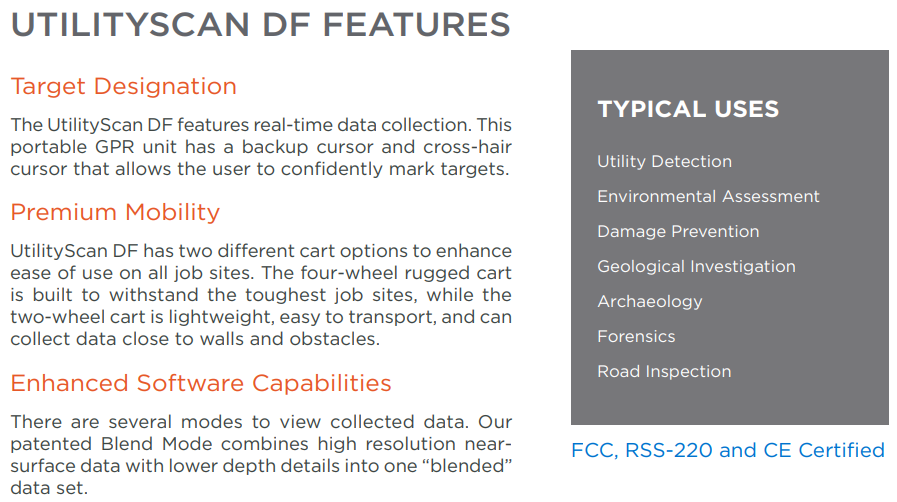 UTILITYSCAN DF FEATURES

Target Designation

The UtilityScan DF features real-time data collection. This portable GPR unit has a backup cursor and cross-hair cursor that allows the user to confidently mark targets.

Premium Mobility

UtilityScan DF has two different cart options to enhance ease of use on all job sites. The four-wheel rugged cart is built to withstand the toughest job sites, while the two-wheel cart is lightweight, easy to transport, and can collect data close to walls and obstacles.

Enhanced Software Capabilities

There are several modes to view collected data. Our patented Blend Mode combines high resolution near-surface data with lower depth details into one “blended” data set.

TYPICAL USES

Utility Detection

Environmental Assessment

Damage Prevention

Geological Investigation

Archaeology

Forensics

Road Inspection

FCC, RSS-220 and CE Certified